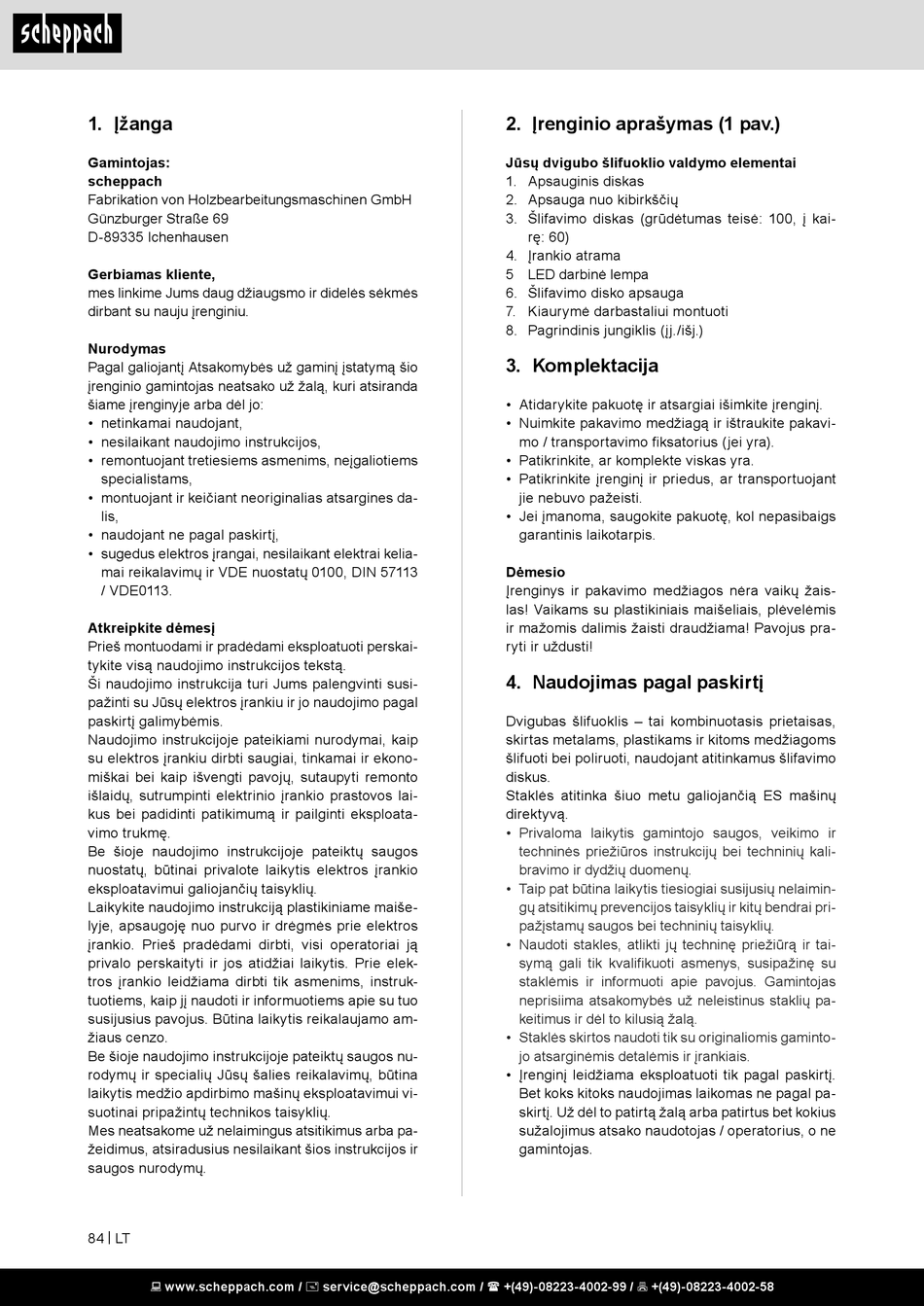 scheppach

1. Įžanga

Gamintojas:
scheppach
Fabrikation von Holzbearbeitungsmaschinen GmbH
Günzburger Straße 69
D-89335 Ichenhausen

Gerbiamas kliente,
mes linkime Jums daug džiaugsmo ir didelės sėkmės dirbant su nauju įrenginiu.

Nurodymas
Pagal galiojantį Atsakomybės už gaminį įstatymą šio įrenginio gamintojas neatsako už žalą, kuri atsiranda šiame įrenginyje arba dėl jo:
• netinkamai naudojant,
• nesilaikant naudojimo instrukcijos,
• remontuojant tretiesiems asmenims, neįgaliotiems specialistams,
• montuojant ir keičiant neoriginalias atsargines dalis,
• naudojant ne pagal paskirtį,
• sugedus elektros įrangai, nesilaikant elektrai keliamai reikalavimų ir VDE nuostatų 0100, DIN 57113 / VDE0113.

Atkreipkite dėmesį
Prieš montuodami ir pradėdami eksploatuoti perskaitykite visą naudojimo instrukcijos tekstą.
Ši naudojimo instrukcija turi Jums palengvinti susipažinti su Jūsų elektros įrankiu ir jo naudojimo pagal paskirtį galimybėmis.
Naudojimo instrukcijoje pateikiami nurodymai, kaip su elektros įrankiu dirbti saugiai, tinkamai ir ekonomiškai bei kaip išvengti pavojų, sutaupyti remonto išlaidų, sutrumpinti elektrinio įrankio prastovos laikus bei padidinti patikimumą ir pailginti eksploatavimo trukmę.
Be šioje naudojimo instrukcijoje pateiktų saugos nuostatų, būtinai privalote laikytis elektros įrankio eksploatavimui galiojančių taisyklių.
Laikykite naudojimo instrukciją plastikiniame maišelyje, apsaugoję nuo purvo ir drėgmės prie elektros įrankio. Prieš pradėdami dirbti, visi operatoriai ją privalo perskaityti ir jos atidžiai laikytis. Prie elektros įrankio leidžiama dirbti tik asmenims, instruktuotiems, kaip jį naudoti ir informuotiems apie su tuo susijusius pavojus. Būtina laikytis reikalaujamo amžiaus cenzo.
Be šioje naudojimo instrukcijoje pateiktų saugos nurodymų ir specialių Jūsų šalies reikalavimų, būtina laikytis medžio apdirbimo mašinų eksploatavimui visuotinai pripažintų technikos taisyklių.
Mes neatsakome už nelaimingus atsitikimus arba pažeidimus, atsiradusius nesilaikant šios instrukcijos ir saugos nurodymų.

2. Įrenginio aprašymas (1 pav.)

Jūsų dvigubo šlifuoklio valdymo elementai
1. Apsauginis diskas
2. Apsauga nuo kibirkščių
3. Šlifavimo diskas (grūdėtumas teisė: 100, į kairę: 60)
4. Įrankio atrama
5 LED darbinė lempa
6. Šlifavimo disko apsauga
7. Kiaurymė darbastaliui montuoti
8. Pagrindinis jungiklis (įj./išj.)

3. Komplektacija

• Atidarykite pakuotę ir atsargiai išimkite įrenginį.
• Nuimkite pakavimo medžiagą ir ištraukite pakavimo / transportavimo fiksatorius (jei yra).
• Patikrinkite, ar komplekte viskas yra.
• Patikrinkite įrenginį ir priedus, ar transportuojant jie nebuvo pažeisti.
• Jei įmanoma, saugokite pakuotę, kol nepasibaigs garantinis laikotarpis.

Dėmesio
Įrenginys ir pakavimo medžiagos nėra vaikų žaislas! Vaikams su plastikiniais maišeliais, plėvelėmis ir mažomis dalimis žaisti draudžiama! Pavojus praryti ir uždusti!

4. Naudojimas pagal paskirtį

Dvigubas šlifuoklis – tai kombinuotasis prietaisas, skirtas metalams, plastikams ir kitoms medžiagoms šlifuoti bei poliruoti, naudojant atitinkamus šlifavimo diskus.
Staklės atitinka šiuo metu galiojančią ES mašinų direktyvą.
• Privaloma laikytis gamintojo saugos, veikimo ir techninės priežiūros instrukcijų bei techninių kalibravimo ir dydžių duomenų.
• Taip pat būtina laikytis tiesiogiai susijusių nelaimingų atsitikimų prevencijos taisyklių ir kitų bendrai pripažįstamų saugos bei techninių taisyklių.
• Naudoti stakles, atlikti jų techninę priežiūrą ir taisymą gali tik kvalifikuoti asmenys, susipažinę su staklėmis ir informuoti apie pavojus. Gamintojas neprisiima atsakomybės už neleistinus staklių pakeitimus ir dėl to kilusią žalą.
• Staklės skirtos naudoti tik su originaliomis gamintojo atsarginėmis detalėmis ir įrankiais.
• Įrenginį leidžiama eksploatuoti tik pagal paskirtį. Bet koks kitoks naudojimas laikomas ne pagal paskirtį. Už dėl to patirtą žalą arba patirtus bet kokius sužalojimus atsako naudotojas / operatorius, o ne gamintojas.

84 | LT

www.scheppach.com / service@scheppach.com / +(49)-08223-4002-99 / +(49)-08223-4002-58